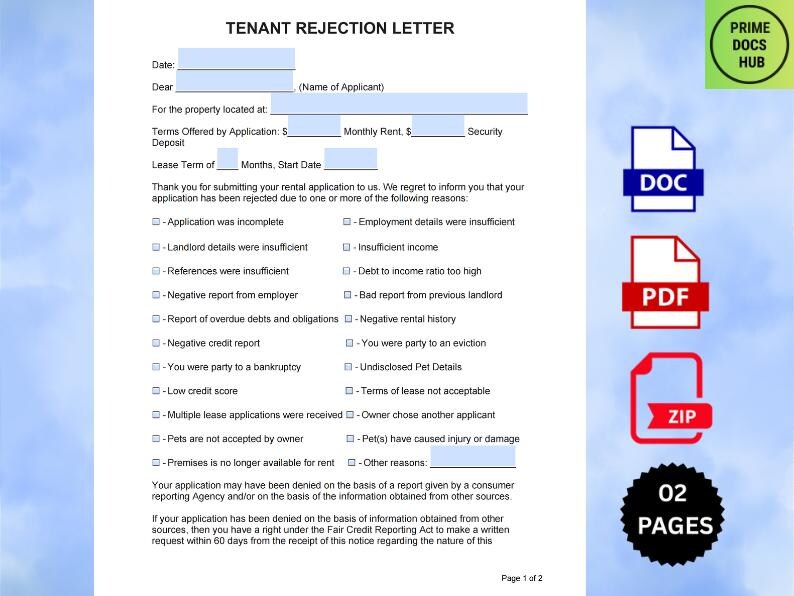 TENANT REJECTION LETTER

Date: ____

Dear ____, (Name of Applicant)

For the property located at: ____

Terms Offered by Application: $____ Monthly Rent, $____ Security Deposit

Lease Term of ____ Months, Start Date ____

Thank you for submitting your rental application to us. We regret to inform you that your application has been rejected due to one or more of the following reasons:

☐ - Application was incomplete

☐ - Landlord details were insufficient

☐ - References were insufficient

☐ - Negative report from employer

☐ - Report of overdue debts and obligations

☐ - Negative credit report

☐ - You were party to a bankruptcy

☐ - Low credit score

☐ - Multiple lease applications were received

☐ - Pets are not accepted by owner

☐ - Premises is no longer available for rent

☐ - Employment details were insufficient

☐ - Insufficient income

☐ - Debt to income ratio too high

☐ - Bad report from previous landlord

☐ - Negative rental history

☐ - You were party to an eviction

☐ - Undisclosed Pet Details

☐ - Terms of lease not acceptable

☐ - Owner chose another applicant

☐ - Pet(s) have caused injury or damage

☐ - Other reasons: ____

Your application may have been denied on the basis of a report given by a consumer reporting Agency and/or on the basis of the information obtained from other sources.

If your application has been denied on the basis of information obtained from other sources, then you have a right under the Fair Credit Reporting Act to make a written request within 60 days from the receipt of this notice regarding the nature of this

Page 1 of 2

PRIME
DOCS
HUB

DOC

PDF

ZIP

02
PAGES